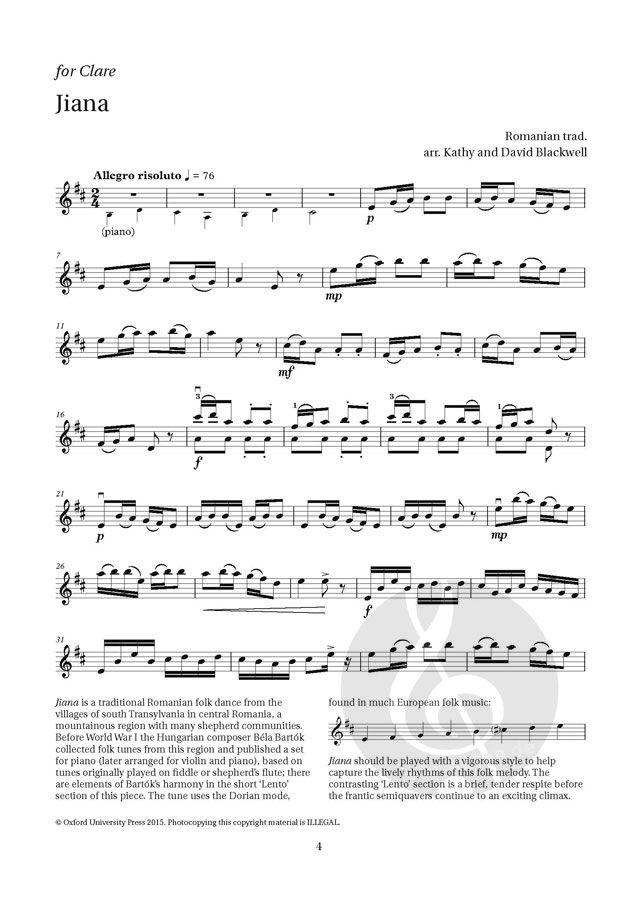 for Clare

Jiana

Romanian trad.
arr. Kathy and David Blackwell

Allegro risoluto ♩ = 76

(piano)

p

7

mp

11

mf

16

f

21

p

mp

26

f

31

Jiana is a traditional Romanian folk dance from the villages of south Transylvania in central Romania, a mountainous region with many shepherd communities. Before World War I the Hungarian composer Béla Bartók collected folk tunes from this region and published a set for piano (later arranged for violin and piano), based on tunes originally played on fiddle or shepherd's flute; there are elements of Bartók's harmony in the short 'Lento' section of this piece. The tune uses the Dorian mode, found in much European folk music:

Jiana should be played with a vigorous style to help capture the lively rhythms of this folk melody. The contrasting 'Lento' section is a brief, tender respite before the frantic semiquavers continue to an exciting climax.

© Oxford University Press 2015. Photocopying this copyright material is ILLEGAL.

4